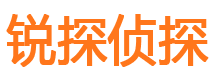 锐探侦探